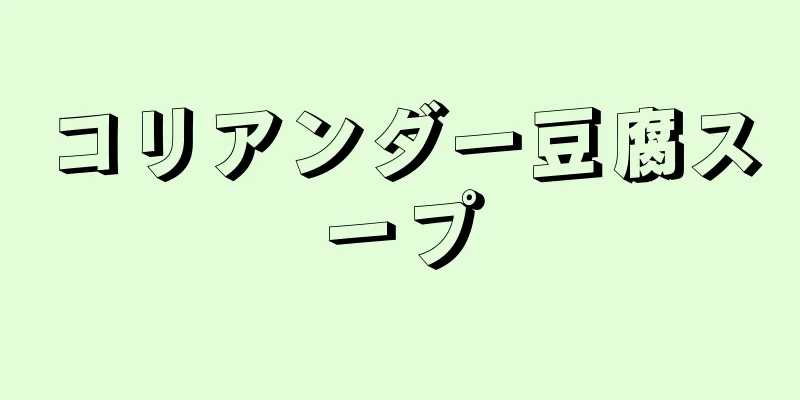 コリアンダー豆腐スープ